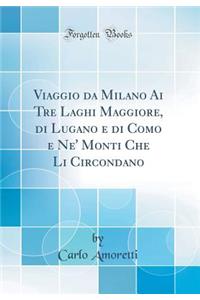 Forgotten Books

Viaggio da Milano Ai Tre Laghi Maggiore, di Lugano e di Como e Ne' Monti Che Li Circondano

by
Carlo Amoretti